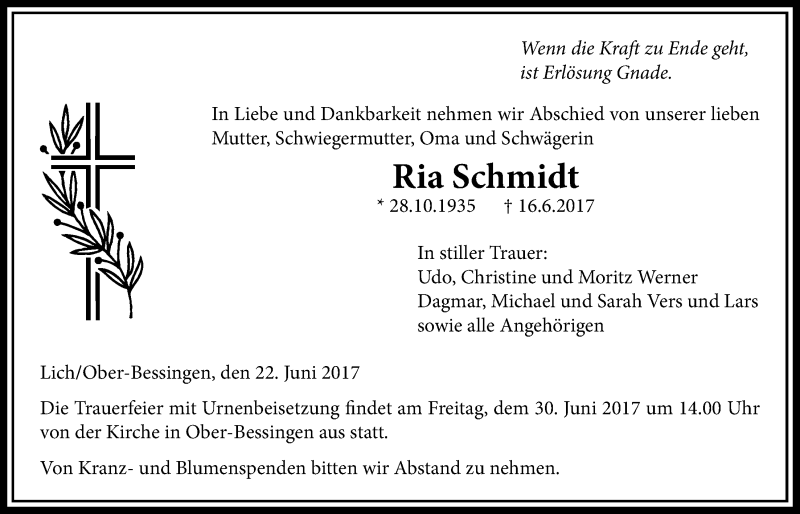 Wenn die Kraft zu Ende geht, ist Erlösung Gnade.

In Liebe und Dankbarkeit nehmen wir Abschied von unserer lieben Mutter, Schwiegermutter, Oma und Schwägerin

Ria Schmidt

* 28.10.1935 † 16.6.2017

In stiller Trauer:
Udo, Christine und Moritz Werner
Dagmar, Michael und Sarah Vers und Lars
sowie alle Angehörigen

Lich/Ober-Bessingen, den 22. Juni 2017

Die Trauerfeier mit Urnenbeisetzung findet am Freitag, dem 30. Juni 2017 um 14.00 Uhr von der Kirche in Ober-Bessingen aus statt.

Von Kranz- und Blumenspenden bitten wir Abstand zu nehmen.